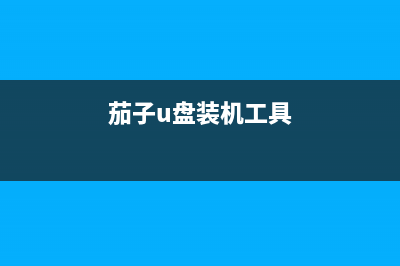 茄子u盘装机工具